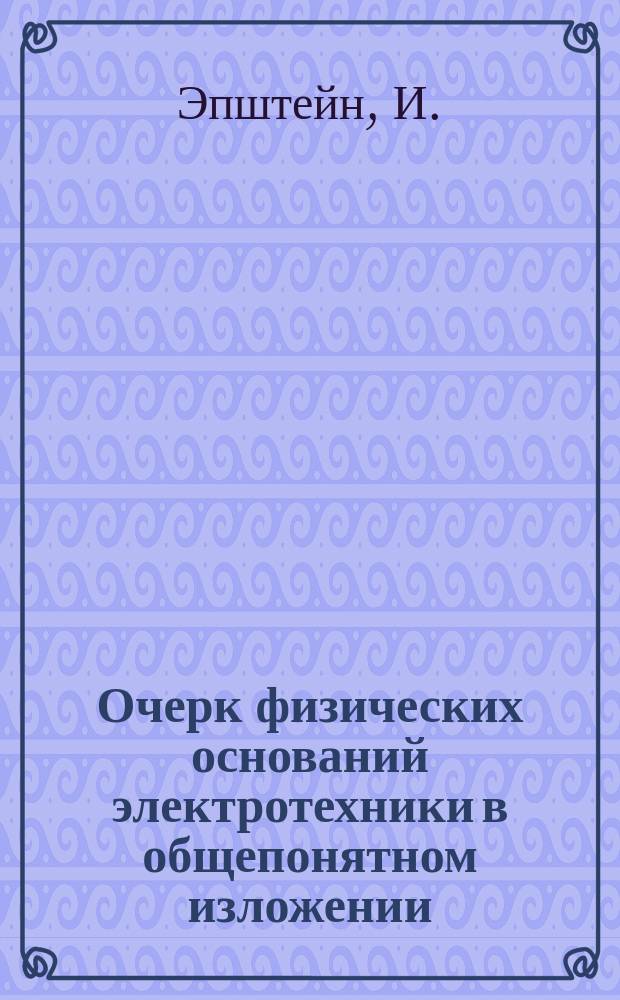 Эпштейн, И.

Очерк физических оснований электротехники в общепонятном изложении